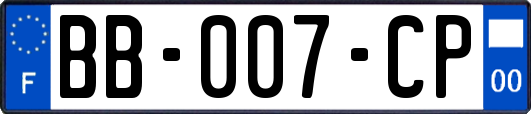 F

BB-007-CP

00